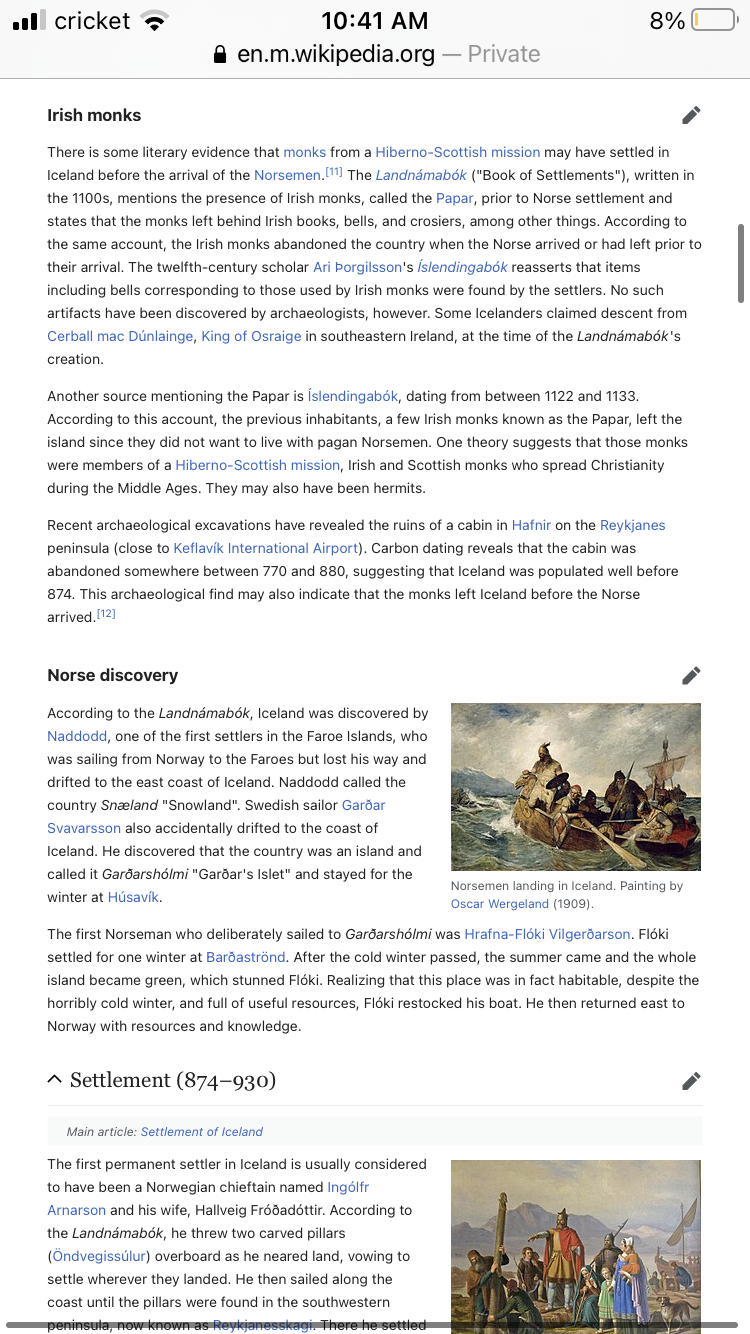 cricket 10:41 AM 8%
en.m.wikipedia.org — Private

Irish monks

There is some literary evidence that monks from a Hiberno-Scottish mission may have settled in Iceland before the arrival of the Norsemen.[11] The Landnámabók ("Book of Settlements"), written in the 1100s, mentions the presence of Irish monks, called the Papar, prior to Norse settlement and states that the monks left behind Irish books, bells, and crosiers, among other things. According to the same account, the Irish monks abandoned the country when the Norse arrived or had left prior to their arrival. The twelfth-century scholar Ari Þorgilsson's Íslendingabók reasserts that items including bells corresponding to those used by Irish monks were found by the settlers. No such artifacts have been discovered by archaeologists, however. Some Icelanders claimed descent from Cerball mac Dúnlainge, King of Osraige in southeastern Ireland, at the time of the Landnámabók's creation.

Another source mentioning the Papar is Íslendingabók, dating from between 1122 and 1133. According to this account, the previous inhabitants, a few Irish monks known as the Papar, left the island since they did not want to live with pagan Norsemen. One theory suggests that those monks were members of a Hiberno-Scottish mission, Irish and Scottish monks who spread Christianity during the Middle Ages. They may also have been hermits.

Recent archaeological excavations have revealed the ruins of a cabin in Hafnir on the Reykjanes peninsula (close to Keflavík International Airport). Carbon dating reveals that the cabin was abandoned somewhere between 770 and 880, suggesting that Iceland was populated well before 874. This archaeological find may also indicate that the monks left Iceland before the Norse arrived.[12]

Norse discovery

According to the Landnámabók, Iceland was discovered by Naddodd, one of the first settlers in the Faroe Islands, who was sailing from Norway to the Faroes but lost his way and drifted to the east coast of Iceland. Naddodd called the country Snæland "Snowland". Swedish sailor Garðar Svavarsson also accidentally drifted to the coast of Iceland. He discovered that the country was an island and called it Garðarshólmi "Garðar's Islet" and stayed for the winter at Húsavík.

Norsemen landing in Iceland. Painting by Oscar Wergeland (1909).

The first Norseman who deliberately sailed to Garðarshólmi was Hrafna-Flóki Vilgerðarson. Flóki settled for one winter at Barðaströnd. After the cold winter passed, the summer came and the whole island became green, which stunned Flóki. Realizing that this place was in fact habitable, despite the horribly cold winter, and full of useful resources, Flóki restocked his boat. He then returned east to Norway with resources and knowledge.

Settlement (874–930)

Main article: Settlement of Iceland

The first permanent settler in Iceland is usually considered to have been a Norwegian chieftain named Ingólfr Arnarson and his wife, Hallveig Fróðadóttir. According to the Landnámabók, he threw two carved pillars (Öndvegissúlur) overboard as he neared land, vowing to settle wherever they landed. He then sailed along the coast until the pillars were found in the southwestern peninsula, now known as Reykjanesskagi. There he settled